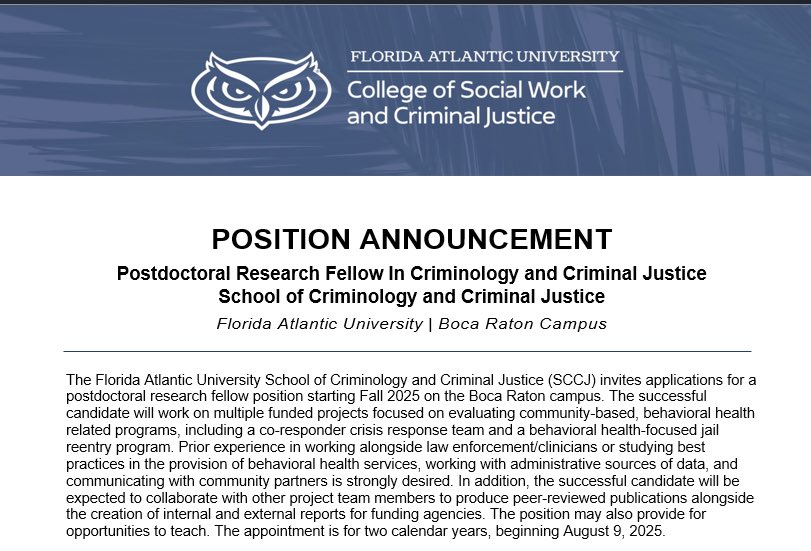 FLORIDA ATLANTIC UNIVERSITY
College of Social Work and Criminal Justice

POSITION ANNOUNCEMENT
Postdoctoral Research Fellow In Criminology and Criminal Justice
School of Criminology and Criminal Justice
Florida Atlantic University | Boca Raton Campus

The Florida Atlantic University School of Criminology and Criminal Justice (SCCJ) invites applications for a postdoctoral research fellow position starting Fall 2025 on the Boca Raton campus. The successful candidate will work on multiple funded projects focused on evaluating community-based, behavioral health related programs, including a co-responder crisis response team and a behavioral health-focused jail reentry program. Prior experience in working alongside law enforcement/clinicians or studying best practices in the provision of behavioral health services, working with administrative sources of data, and communicating with community partners is strongly desired. In addition, the successful candidate will be expected to collaborate with other project team members to produce peer-reviewed publications alongside the creation of internal and external reports for funding agencies. The position may also provide for opportunities to teach. The appointment is for two calendar years, beginning August 9, 2025.